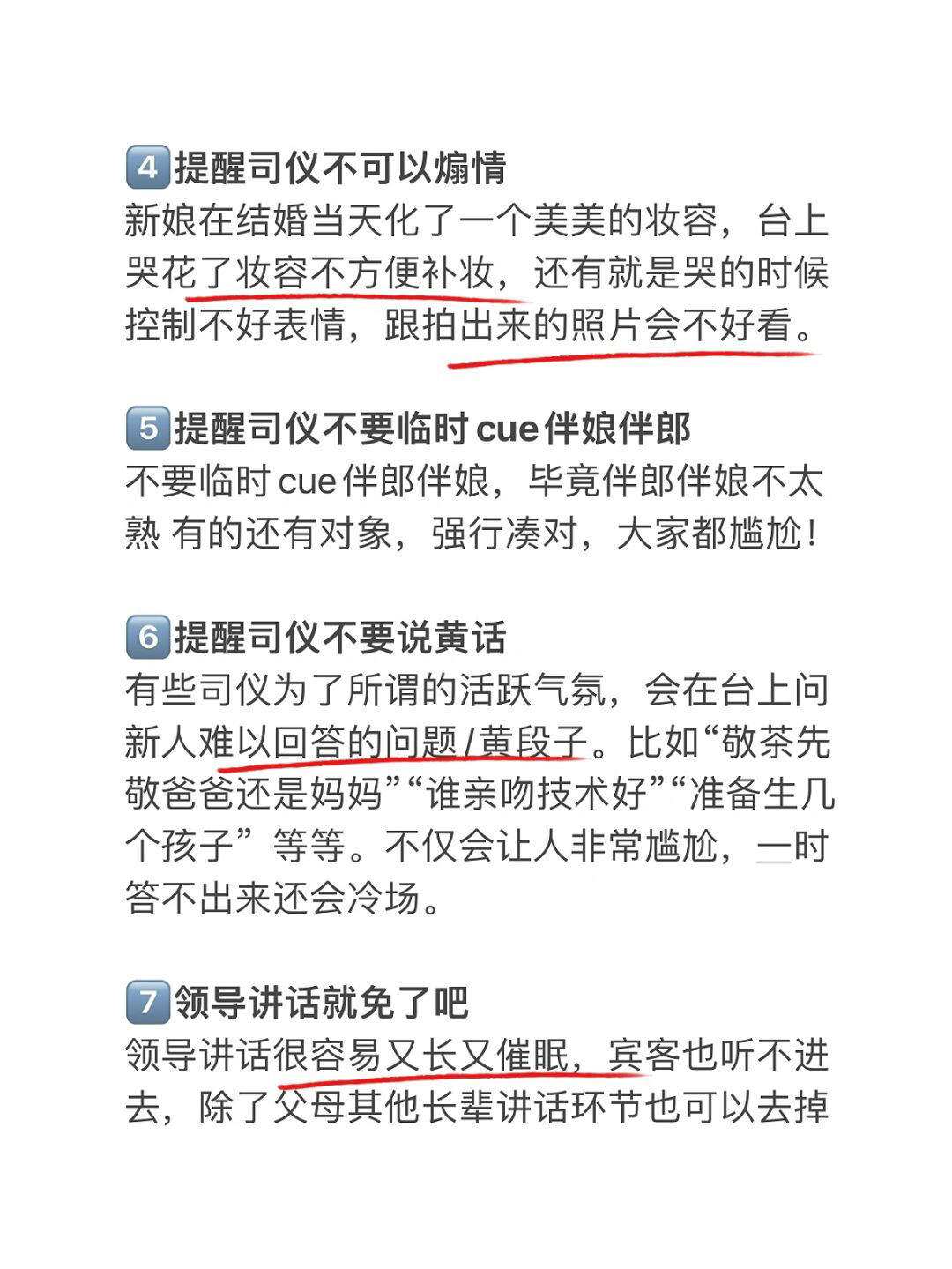 4 提醒司仪不可以煽情
新娘在结婚当天化了一个美美的妆容，台上哭花了妆容不方便补妆，还有就是哭的时候控制不好表情，跟拍出来的照片会不好看。

5 提醒司仪不要临时cue伴娘伴郎
不要临时cue伴郎伴娘，毕竟伴郎伴娘不太熟 有的还有对象，强行凑对，大家都尴尬！

6 提醒司仪不要说黄话
有些司仪为了所谓的活跃气氛，会在台上问新人难以回答的问题/黄段子。比如“敬茶先敬爸爸还是妈妈”“谁亲吻技术好”“准备生几个孩子”等等。不仅会让人非常尴尬，一时答不出来还会冷场。

7 领导讲话就免了吧
领导讲话很容易又长又催眠，宾客也听不进去，除了父母其他长辈讲话环节也可以去掉